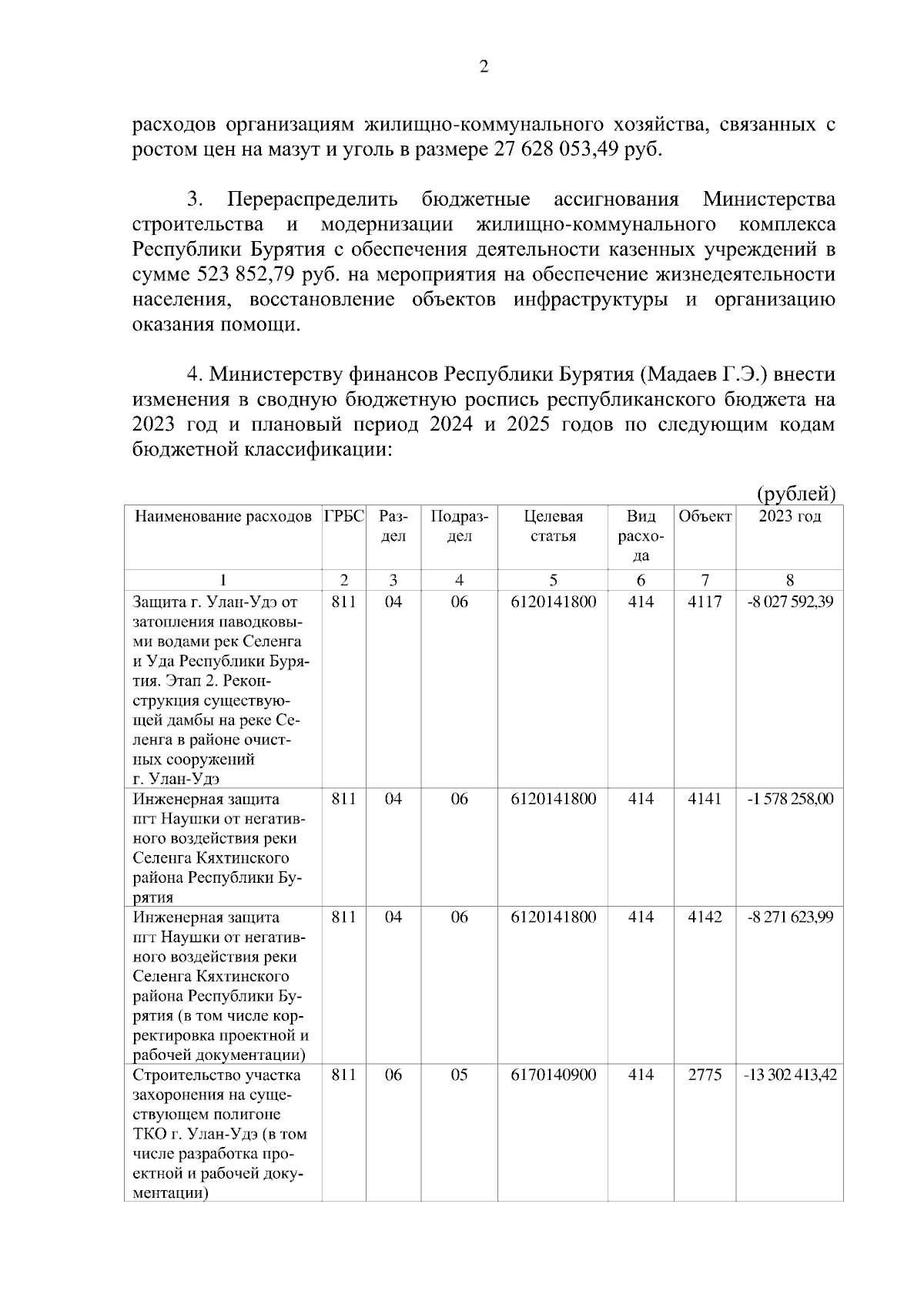 2

расходов организациям жилищно-коммунального хозяйства, связанных с ростом цен на мазут и уголь в размере 27 628 053,49 руб.

3. Перераспределить бюджетные ассигнования Министерства строительства и модернизации жилищно-коммунального комплекса Республики Бурятия с обеспечения деятельности казенных учреждений в сумме 523 852,79 руб. на мероприятия на обеспечение жизнедеятельности населения, восстановление объектов инфраструктуры и организацию оказания помощи.

4. Министерству финансов Республики Бурятия (Мадаев Г.Э.) внести изменения в сводную бюджетную роспись республиканского бюджета на 2023 год и плановый период 2024 и 2025 годов по следующим кодам бюджетной классификации:

(рублей)

| Наименование расходов | ГРБС | Раздел | Подраздел | Целевая статья | Вид расхода | Объект | 2023 год |
|---|---|---|---|---|---|---|---|
| 1 | 2 | 3 | 4 | 5 | 6 | 7 | 8 |
| Защита г. Улан-Удэ от затопления паводковыми водами рек Селенга и Уда Республики Бурятия. Этап 2. Реконструкция существующей дамбы на реке Селенга в районе очистных сооружений г. Улан-Удэ | 811 | 04 | 06 | 6120141800 | 414 | 4117 | -8 027 592,39 |
| Инженерная защита пгт Наушки от негативного воздействия реки Селенга Кяхтинского района Республики Бурятия | 811 | 04 | 06 | 6120141800 | 414 | 4141 | -1 578 258,00 |
| Инженерная защита пгт Наушки от негативного воздействия реки Селенга Кяхтинского района Республики Бурятия (в том числе корректировка проектной и рабочей документации) | 811 | 04 | 06 | 6120141800 | 414 | 4142 | -8 271 623,99 |
| Строительство участка захоронения на существующем полигоне ТКО г. Улан-Удэ (в том числе разработка проектной и рабочей документации) | 811 | 06 | 05 | 6170140900 | 414 | 2775 | -13 302 413,42 |